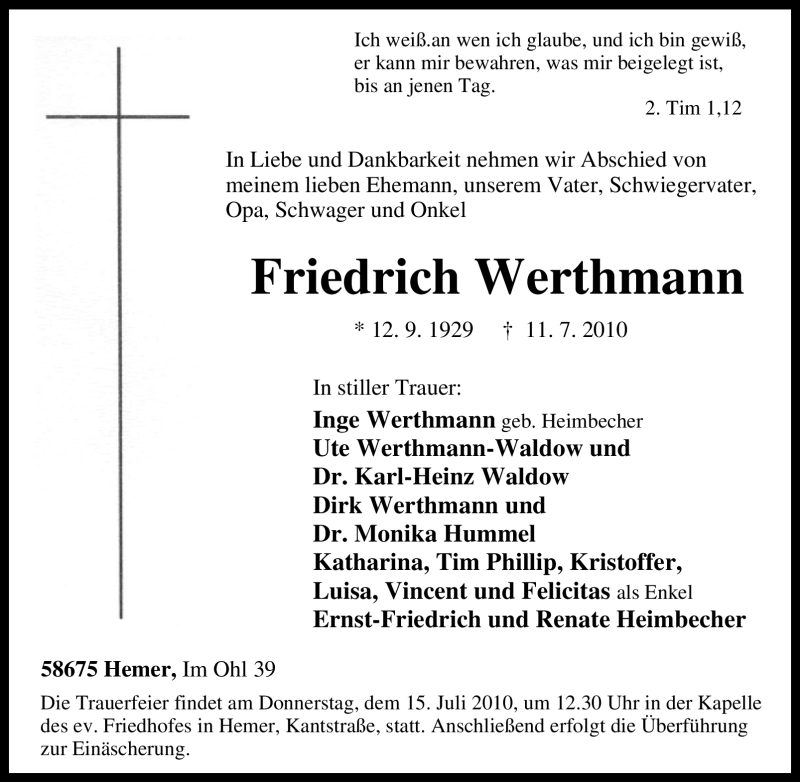 Ich weiß.an wen ich glaube, und ich bin gewiß, er kann mir bewahren, was mir beigelegt ist, bis an jenen Tag.

2. Tim 1,12

In Liebe und Dankbarkeit nehmen wir Abschied von meinem lieben Ehemann, unserem Vater, Schwiegervater, Opa, Schwager und Onkel

Friedrich Werthmann

* 12. 9. 1929 † 11. 7. 2010

In stiller Trauer:
Inge Werthmann geb. Heimbecher
Ute Werthmann-Waldow und
Dr. Karl-Heinz Waldow
Dirk Werthmann und
Dr. Monika Hummel
Katharina, Tim Phillip, Kristoffer,
Luisa, Vincent und Felicitas als Enkel
Ernst-Friedrich und Renate Heimbecher

58675 Hemer, Im Ohl 39

Die Trauerfeier findet am Donnerstag, dem 15. Juli 2010, um 12.30 Uhr in der Kapelle des ev. Friedhofes in Hemer, Kantstraße, statt. Anschließend erfolgt die Überführung zur Einäscherung.